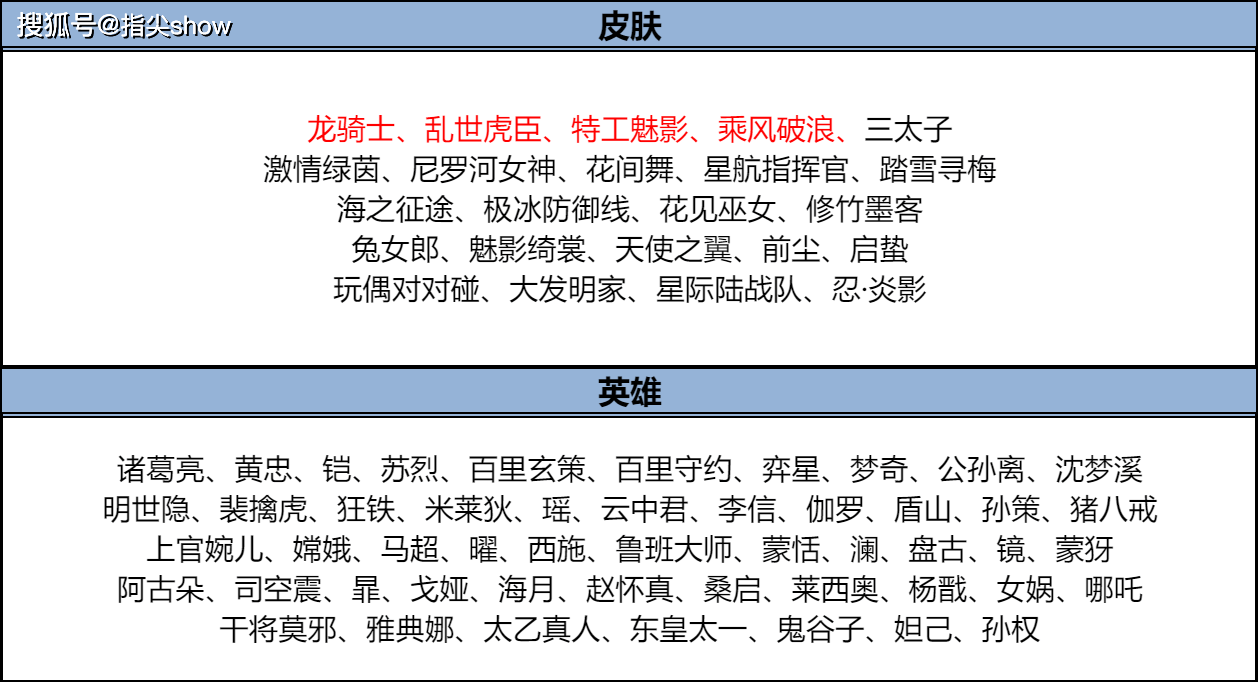 搜狐号@指尖show

皮肤

龙骑士、乱世虎臣、特工魅影、乘风破浪、三太子
激情绿茵、尼罗河女神、花间舞、星航指挥官、踏雪寻梅
海之征途、极冰防御线、花见巫女、修竹墨客
兔女郎、魅影绮裳、天使之翼、前尘、启蛰
玩偶对对碰、大发明家、星际陆战队、忍·炎影

英雄

诸葛亮、黄忠、铠、苏烈、百里玄策、百里守约、弈星、梦奇、公孙离、沈梦溪
明世隐、裴擒虎、狂铁、米莱狄、瑶、云中君、李信、伽罗、盾山、孙策、猪八戒
上官婉儿、嫦娥、马超、曜、西施、鲁班大师、蒙恬、澜、盘古、镜、蒙犽
阿古朵、司空震、暃、戈娅、海月、赵怀真、桑启、莱西奥、杨戬、女娲、哪吒
干将莫邪、雅典娜、太乙真人、东皇太一、鬼谷子、妲己、孙权